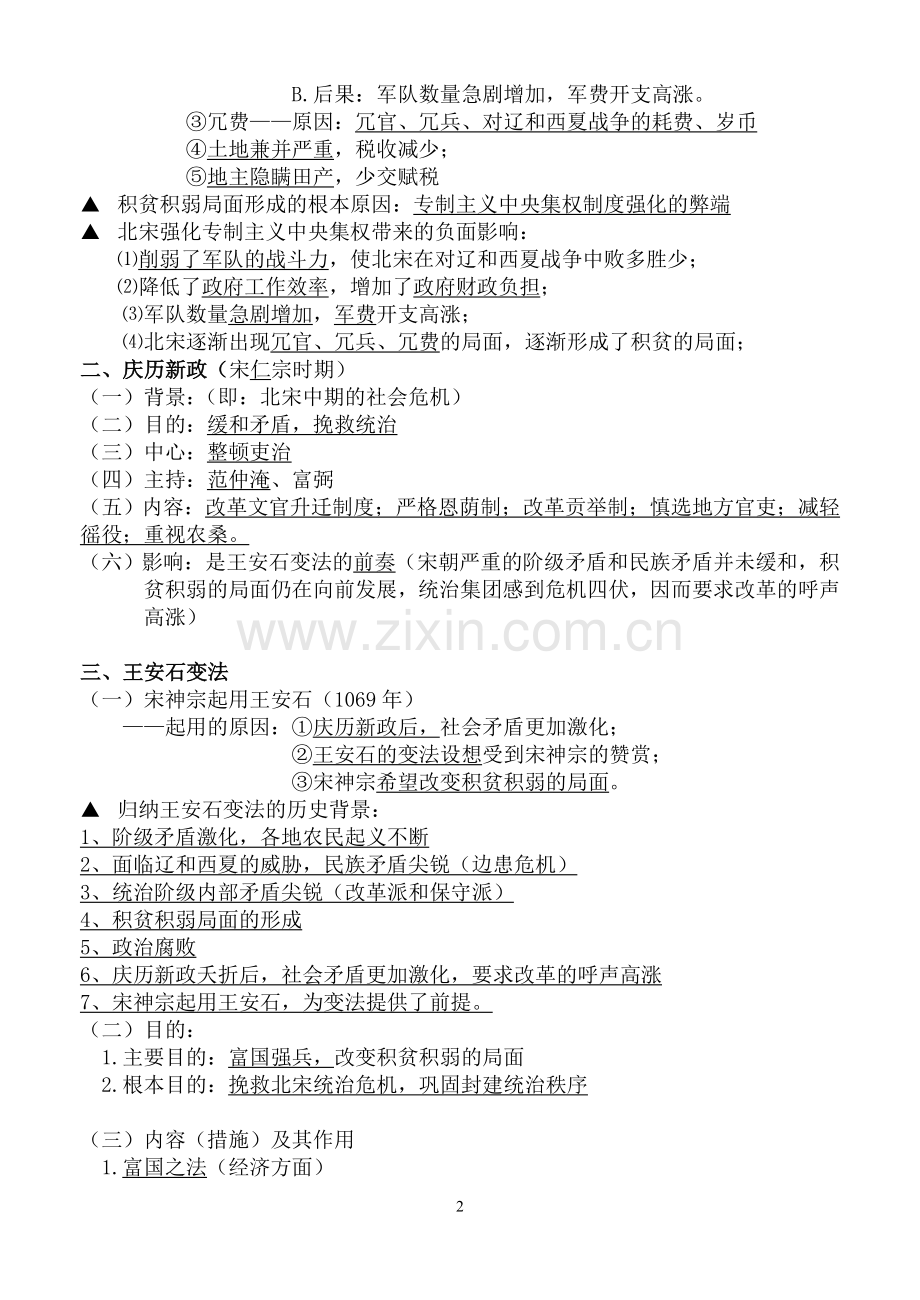 B.后果：军队数量急剧增加，军费开支高涨。
③冗费——原因：冗官、冗兵、对辽和西夏战争的耗费、岁币
④土地兼并严重，税收减少；
⑤地主隐瞒田产，少交赋税
▲ 积贫积弱局面形成的根本原因：专制主义中央集权制度强化的弊端
▲ 北宋强化专制主义中央集权带来的负面影响：
⑴削弱了军队的战斗力，使北宋在对辽和西夏战争中败多胜少；
⑵降低了政府工作效率，增加了政府财政负担；
⑶军队数量急剧增加，军费开支高涨；
⑷北宋逐渐出现冗官、冗兵、冗费的局面，逐渐形成了积贫的局面；
二、庆历新政（宋仁宗时期）
（一）背景：（即：北宋中期的社会危机）
（二）目的：缓和矛盾，挽救统治
（三）中心：整顿吏治
（四）主持：范仲淹、富弼
（五）内容：改革文官升迁制度；严格恩荫制；改革贡举制；慎选地方官吏；减轻徭役；重视农桑。
（六）影响：是王安石变法的前奏（宋朝严重的阶级矛盾和民族矛盾并未缓和，积贫积弱的局面仍在向前发展，统治集团感到危机四伏，因而要求改革的呼声高涨）

www.zixin.com.cn

三、王安石变法
（一）宋神宗起用王安石（1069 年）
——起用的原因：①庆历新政后，社会矛盾更加激化；
②王安石的变法设想受到宋神宗的赞赏；
③宋神宗希望改变积贫积弱的局面。
▲ 归纳王安石变法的历史背景：
1、阶级矛盾激化，各地农民起义不断
2、面临辽和西夏的威胁，民族矛盾尖锐（边患危机）
3、统治阶级内部矛盾尖锐（改革派和保守派）
4、积贫积弱局面的形成
5、政治腐败
6、庆历新政夭折后，社会矛盾更加激化，要求改革的呼声高涨
7、宋神宗起用王安石，为变法提供了前提。
（二）目的：
1.主要目的：富国强兵，改变积贫积弱的局面
2.根本目的：挽救北宋统治危机，巩固封建统治秩序

（三）内容（措施）及其作用
1.富国之法（经济方面）

2